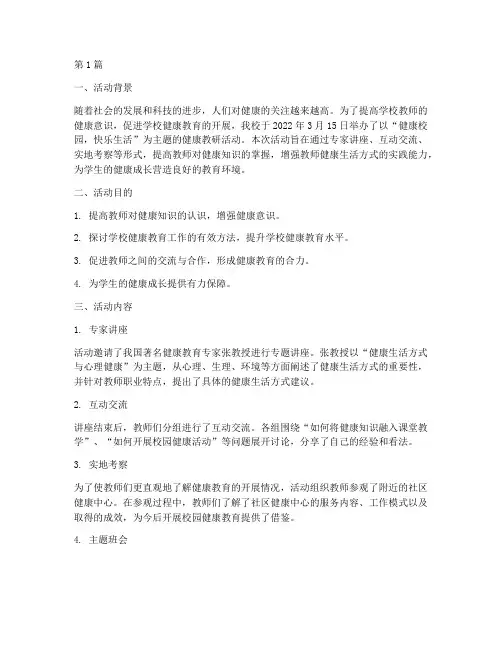 第1篇

一、活动背景

随着社会的发展和科技的进步，人们对健康的关注越来越高。为了提高学校教师的健康意识，促进学校健康教育的开展，我校于2022年3月15日举办了以“健康校园，快乐生活”为主题的健康教研活动。本次活动旨在通过专家讲座、互动交流、实地考察等形式，提高教师对健康知识的掌握，增强教师健康生活方式的实践能力，为学生的健康成长营造良好的教育环境。

二、活动目的

1. 提高教师对健康知识的认识，增强健康意识。

2. 探讨学校健康教育工作的有效方法，提升学校健康教育水平。

3. 促进教师之间的交流与合作，形成健康教育的合力。

4. 为学生的健康成长提供有力保障。

三、活动内容

1. 专家讲座

活动邀请了我国著名健康教育专家张教授进行专题讲座。张教授以“健康生活方式与心理健康”为主题，从心理、生理、环境等方面阐述了健康生活方式的重要性，并针对教师职业特点，提出了具体的健康生活方式建议。

2. 互动交流

讲座结束后，教师们分组进行了互动交流。各组围绕“如何将健康知识融入课堂教学”、“如何开展校园健康活动”等问题展开讨论，分享了自己的经验和看法。

3. 实地考察

为了使教师们更直观地了解健康教育的开展情况，活动组织教师参观了附近的社区健康中心。在参观过程中，教师们了解了社区健康中心的服务内容、工作模式以及取得的成效，为今后开展校园健康教育提供了借鉴。

4. 主题班会